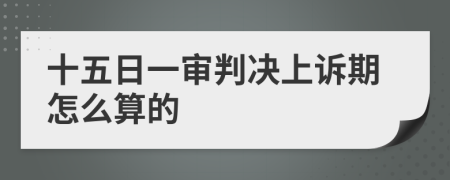 十五日一审判决上诉期怎么算的